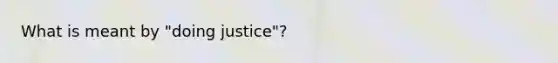 What is meant by "doing justice"?